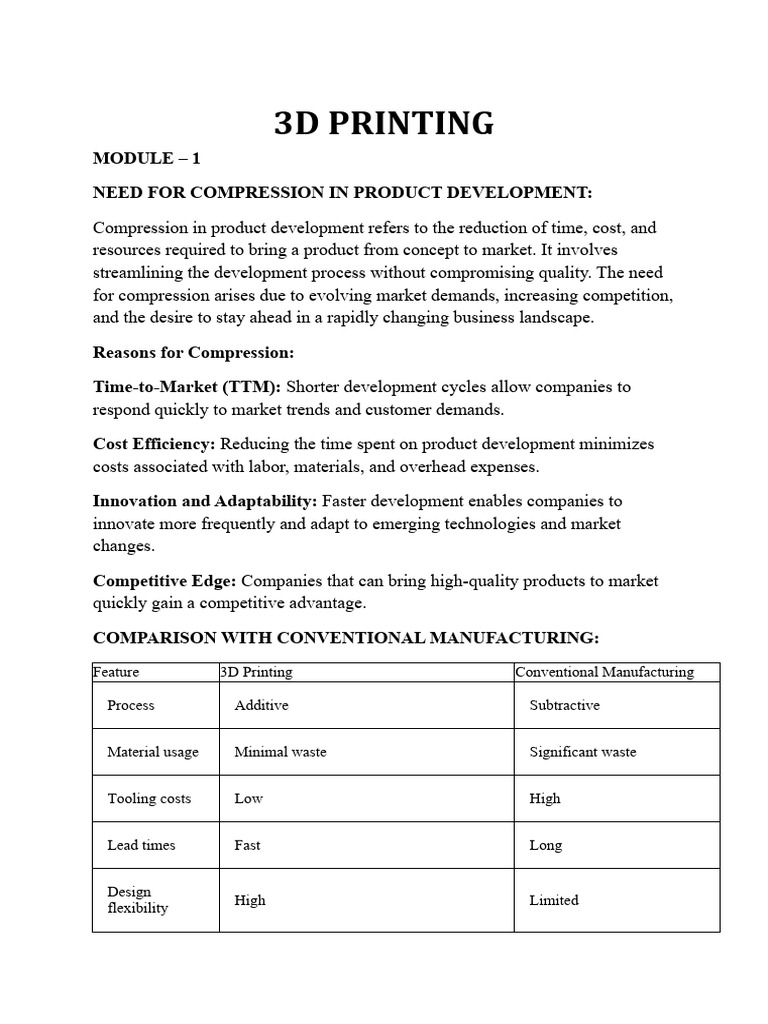 3D PRINTING

MODULE – 1

NEED FOR COMPRESSION IN PRODUCT DEVELOPMENT:

Compression in product development refers to the reduction of time, cost, and resources required to bring a product from concept to market. It involves streamlining the development process without compromising quality. The need for compression arises due to evolving market demands, increasing competition, and the desire to stay ahead in a rapidly changing business landscape.

Reasons for Compression:

Time-to-Market (TTM): Shorter development cycles allow companies to respond quickly to market trends and customer demands.

Cost Efficiency: Reducing the time spent on product development minimizes costs associated with labor, materials, and overhead expenses.

Innovation and Adaptability: Faster development enables companies to innovate more frequently and adapt to emerging technologies and market changes.

Competitive Edge: Companies that can bring high-quality products to market quickly gain a competitive advantage.

COMPARISON WITH CONVENTIONAL MANUFACTURING:

| Feature | 3D Printing | Conventional Manufacturing |
|---|---|---|
| Process | Additive | Subtractive |
| Material usage | Minimal waste | Significant waste |
| Tooling costs | Low | High |
| Lead times | Fast | Long |
| Design flexibility | High | Limited |